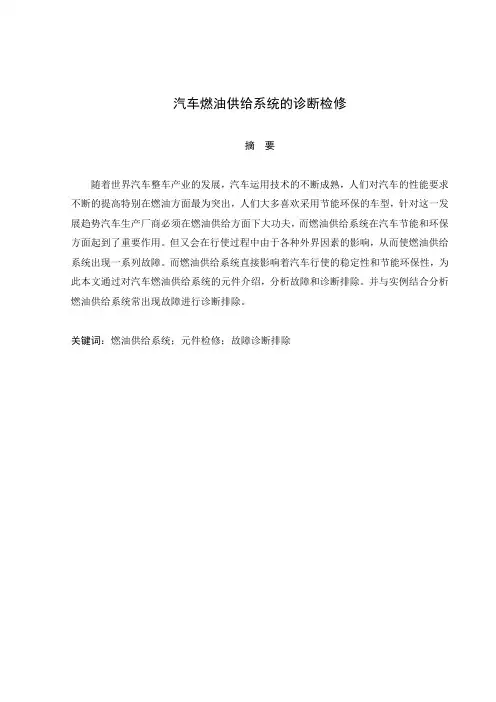 汽车燃油供给系统的诊断检修

摘 要

随着世界汽车整车产业的发展，汽车运用技术的不断成熟，人们对汽车的性能要求不断的提高特别在燃油方面最为突出，人们大多喜欢采用节能环保的车型，针对这一发展趋势汽车生产厂商必须在燃油供给方面下大功夫，而燃油供给系统在汽车节能和环保方面起到了重要作用。但又会在行使过程中由于各种外界因素的影响，从而使燃油供给系统出现一系列故障。而燃油供给系统直接影响着汽车行使的稳定性和节能环保性，为此本文通过对汽车燃油供给系统的元件介绍，分析故障和诊断排除。并与实例结合分析燃油供给系统常出现故障进行诊断排除。

关键词：燃油供给系统；元件检修；故障诊断排除